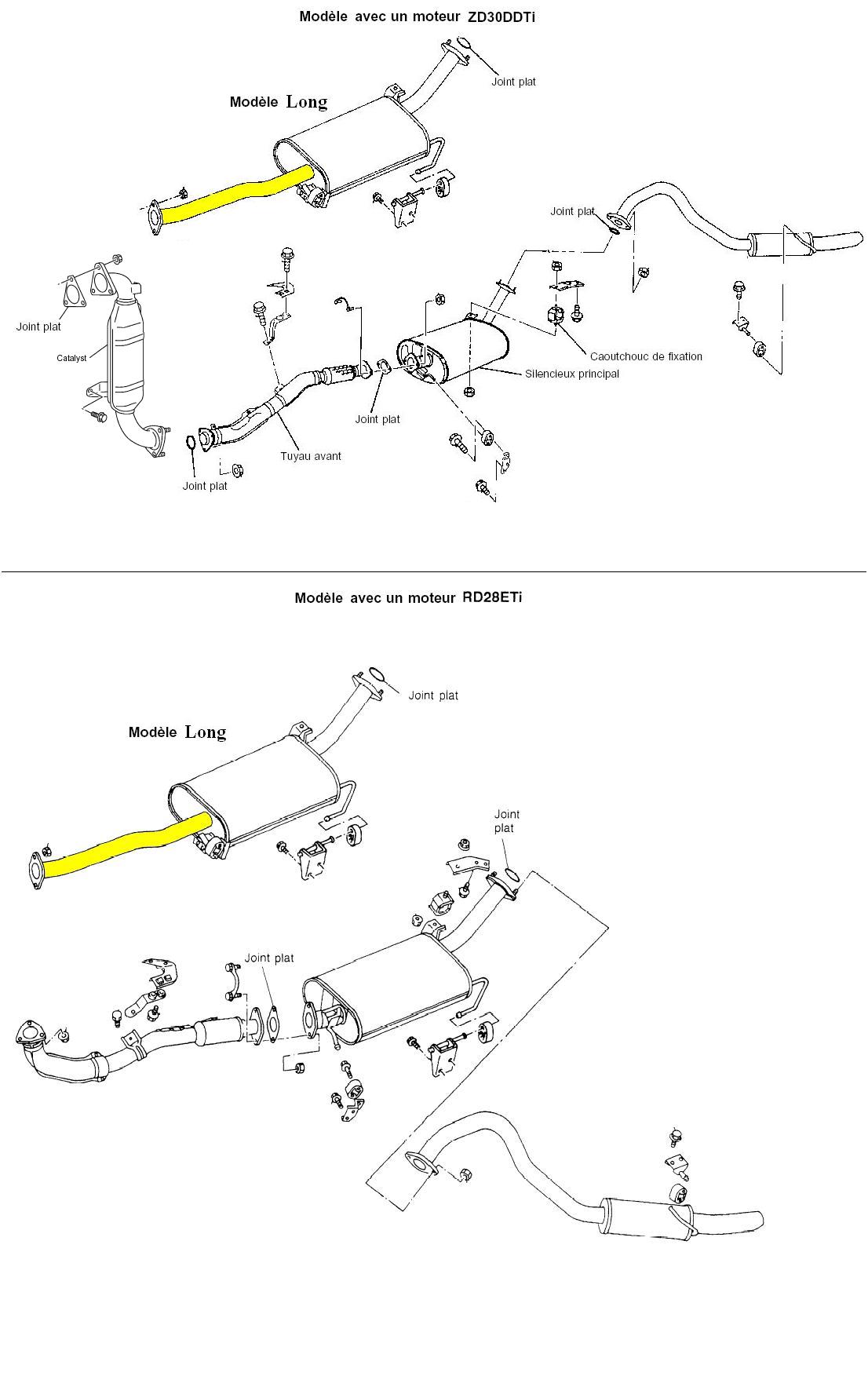 Modèle avec un moteur ZD30DDTi

Joint plat

Modèle Long

Joint plat

Joint plat

Catalyst

Caoutchouc de fixation

Silencieux principal

Joint plat

Tuyau avant

Joint plat

Modèle avec un moteur RD28ETi

Joint plat

Modèle Long

Joint plat

Joint plat